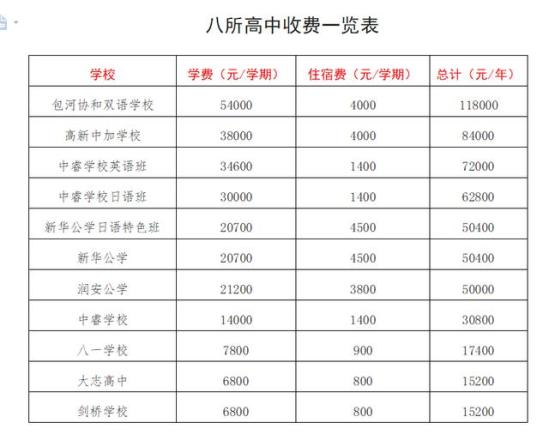 八所高中收费一览表

| 学校 | 学费（元/学期） | 住宿费（元/学期） | 总计（元/年） |
|---|---|---|---|
| 包河协和双语学校 | 54000 | 4000 | 118000 |
| 高新中加学校 | 38000 | 4000 | 84000 |
| 中睿学校英语班 | 34600 | 1400 | 72000 |
| 中睿学校日语班 | 30000 | 1400 | 62800 |
| 新华公学日语特色班 | 20700 | 4500 | 50400 |
| 新华公学 | 20700 | 4500 | 50400 |
| 润安公学 | 21200 | 3800 | 50000 |
| 中睿学校 | 14000 | 1400 | 30800 |
| 八一学校 | 7800 | 900 | 17400 |
| 大志高中 | 6800 | 800 | 15200 |
| 剑桥学校 | 6800 | 800 | 15200 |